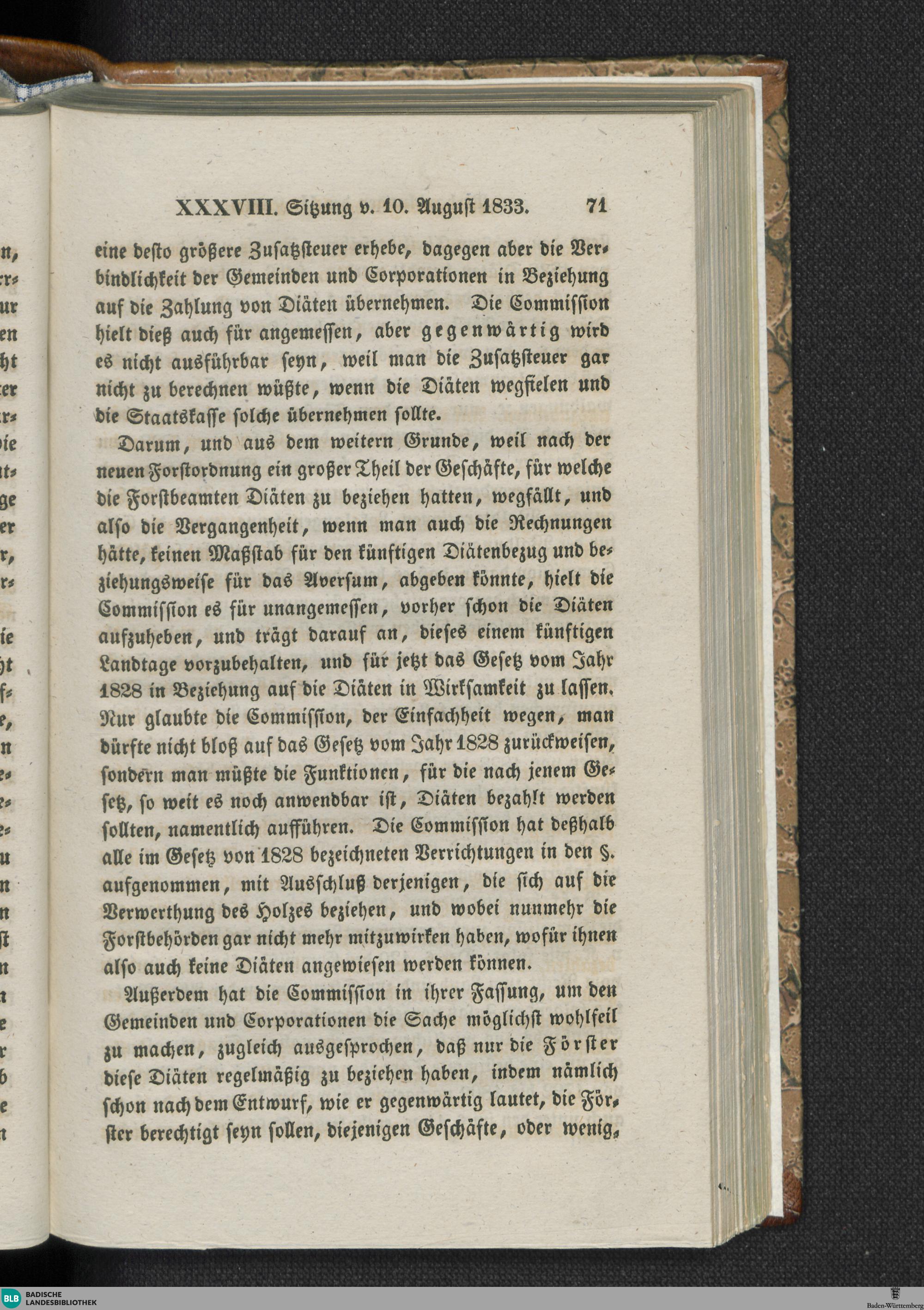 XXXVIII. Sitzung v. 10. August 1833. 71

eine desto größere Zusatzsteuer erhebe, dagegen aber die Verbindlichkeit der Gemeinden und Corporationen in Beziehung auf die Zahlung von Diäten übernehmen. Die Commission hielt dieß auch für angemessen, aber gegenwärtig wird es nicht ausführbar seyn, weil man die Zusatzsteuer gar nicht zu berechnen wüßte, wenn die Diäten wegfielen und die Staatskasse solche übernehmen sollte.

Darum, und aus dem weitern Grunde, weil nach der neuen Forstordnung ein großer Theil der Geschäfte, für welche die Forstbeamten Diäten zu beziehen hatten, wegfällt, und also die Vergangenheit, wenn man auch die Rechnungen hätte, keinen Maßstab für den künftigen Diätenbezug und beziehungsweise für das Aversum, abgeben könnte, hielt die Commission es für unangemessen, vorher schon die Diäten aufzuheben, und trägt darauf an, dieses einem künftigen Landtage vorzubehalten, und für jetzt das Gesetz vom Jahr 1828 in Beziehung auf die Diäten in Wirksamkeit zu lassen. Nur glaubte die Commission, der Einfachheit wegen, man dürfte nicht bloß auf das Gesetz vom Jahr 1828 zurückweisen, sondern man müßte die Funktionen, für die nach jenem Gesetz, so weit es noch anwendbar ist, Diäten bezahlt werden sollten, namentlich aufführen. Die Commission hat deßhalb alle im Gesetz von 1828 bezeichneten Verrichtungen in den §. aufgenommen, mit Ausschluß derjenigen, die sich auf die Verwerthung des Holzes beziehen, und wobei nunmehr die Forstbehörden gar nicht mehr mitzuwirken haben, wofür ihnen also auch keine Diäten angewiesen werden können.

Außerdem hat die Commission in ihrer Fassung, um den Gemeinden und Corporationen die Sache möglichst wohlfeil zu machen, zugleich ausgesprochen, daß nur die Förster diese Diäten regelmäßig zu beziehen haben, indem nämlich schon nach dem Entwurf, wie er gegenwärtig lautet, die Förster berechtigt seyn sollen, diejenigen Geschäfte, oder wenig,

BLB BADISCHE LANDESBIBLIOTHEK
Baden-Württemberg